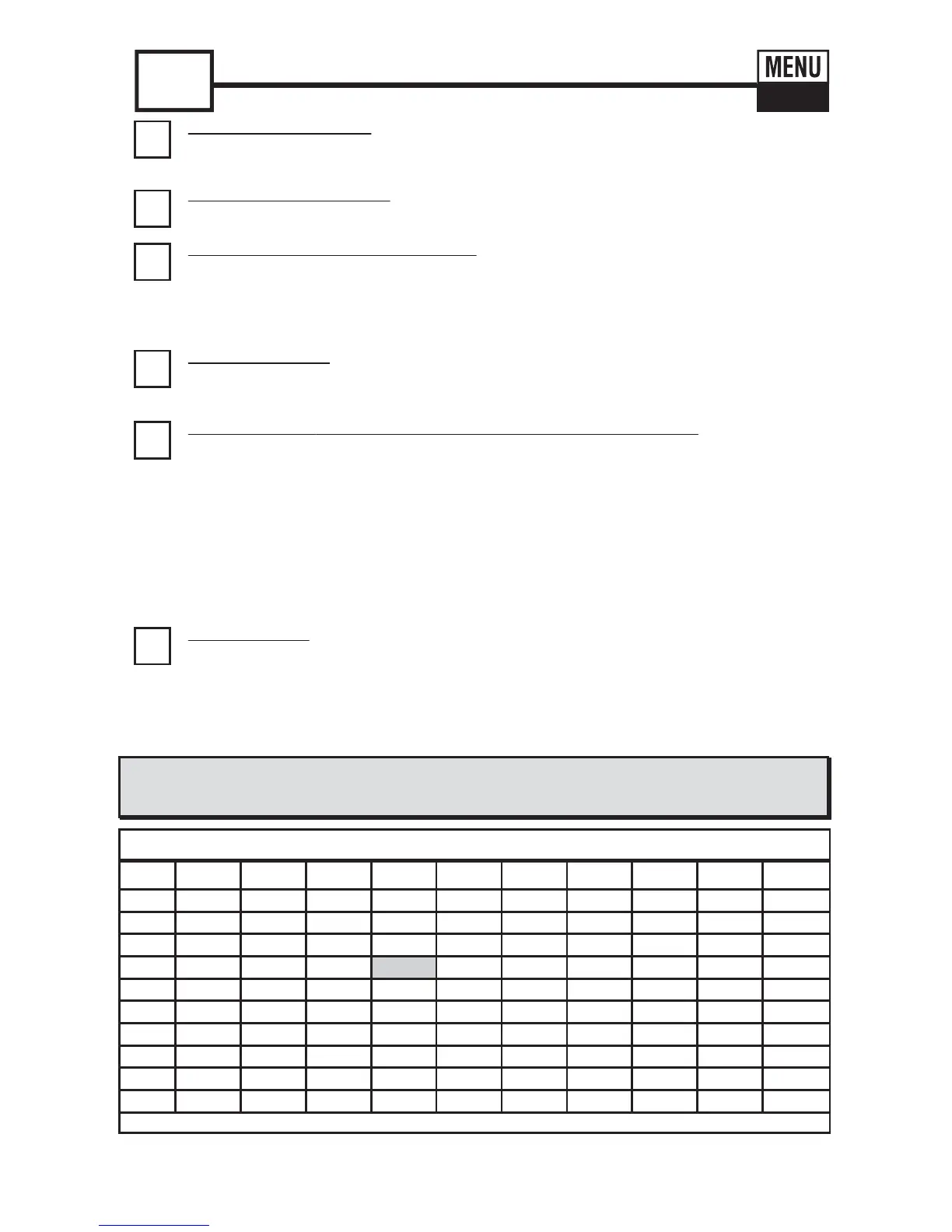 MENU